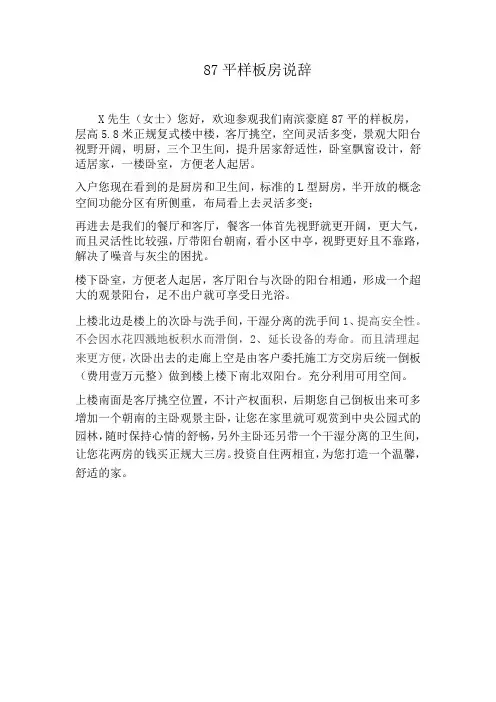 87 平样板房说辞

X 先生（女士）您好，欢迎参观我们南滨豪庭 87 平的样板房，层高 5.8 米正规复式楼中楼，客厅挑空，空间灵活多变，景观大阳台视野开阔，明厨，三个卫生间，提升居家舒适性，卧室飘窗设计，舒适居家，一楼卧室，方便老人起居。

入户您现在看到的是厨房和卫生间，标准的 L 型厨房，半开放的概念空间功能分区有所侧重，布局看上去灵活多变；

再进去是我们的餐厅和客厅，餐客一体首先视野就更开阔，更大气，而且灵活性比较强，厅带阳台朝南，看小区中亭，视野更好且不靠路，解决了噪音与灰尘的困扰。

楼下卧室，方便老人起居，客厅阳台与次卧的阳台相通，形成一个超大的观景阳台，足不出户就可享受日光浴。

上楼北边是楼上的次卧与洗手间，干湿分离的洗手间 1、提高安全性。不会因水花四溅地板积水而滑倒，2、延长设备的寿命。而且清理起来更方便，次卧出去的走廊上空是由客户委托施工方交房后统一倒板（费用壹万元整）做到楼上楼下南北双阳台。充分利用可用空间。

上楼南面是客厅挑空位置，不计产权面积，后期您自己倒板出来可多增加一个朝南的主卧观景主卧，让您在家里就可观赏到中央公园式的园林，随时保持心情的舒畅，另外主卧还另带一个干湿分离的卫生间，让您花两房的钱买正规大三房。投资自住两相宜，为您打造一个温馨，舒适的家。